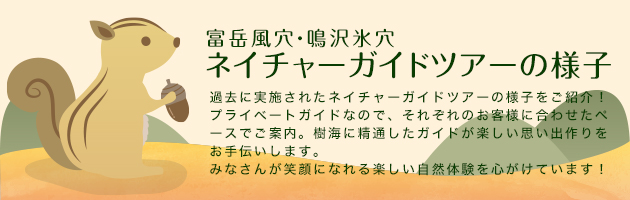 富岳風穴・鳴沢氷穴
ネイチャーガイドツアーの様子

過去に実施されたネイチャーガイドツアーの様子をご紹介！プライベートガイドなので、それぞれのお客様に合わせたペースでご案内。樹海に精通したガイドが楽しい思い出作りをお手伝いします。
みなさんが笑顔になれる楽しい自然体験を心がけています！